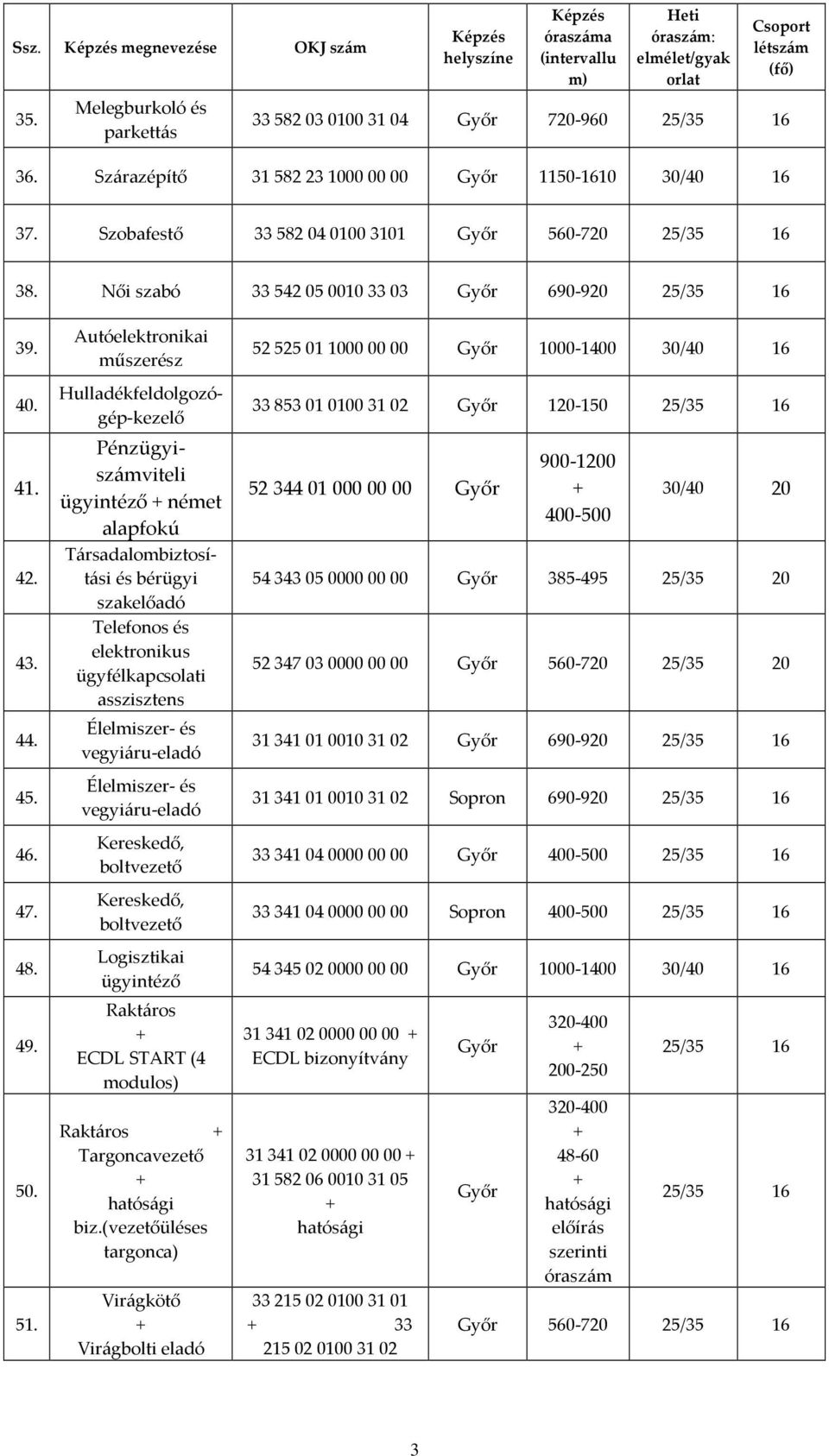 | Ssz. | Képzés megnevezése | OKJ szám | Képzés helyszíne | Képzés óraszáma (intervallum) | Heti óraszám: elmélet/gyakorlat | Csoport létszám (fő) |
|---|---|---|---|---|---|---|
| 35. | Melegburkoló és parkettás | 33 582 03 0100 31 04 | Győr | 720-960 | 25/35 | 16 |
| 36. | Szárazépítő | 31 582 23 1000 00 00 | Győr | 1150-1610 | 30/40 | 16 |
| 37. | Szobafestő | 33 582 04 0100 3101 | Győr | 560-720 | 25/35 | 16 |
| 38. | Női szabó | 33 542 05 0010 33 03 | Győr | 690-920 | 25/35 | 16 |
| 39. | Autóelektronikai műszerész | 52 525 01 1000 00 00 | Győr | 1000-1400 | 30/40 | 16 |
| 40. | Hulladékfeldolgozógép-kezelő | 33 853 01 0100 31 02 | Győr | 120-150 | 25/35 | 16 |
| 41. | Pénzügyi-számviteli ügyintéző + német alapfokú | 52 344 01 000 00 00 | Győr | 900-1200 + 400-500 | 30/40 | 20 |
| 42. | Társadalombiztosítási és bérügyi szakelőadó | 54 343 05 0000 00 00 | Győr | 385-495 | 25/35 | 20 |
| 43. | Telefonos és elektronikus ügyfélkapcsolati asszisztens | 52 347 03 0000 00 00 | Győr | 560-720 | 25/35 | 20 |
| 44. | Élelmiszer- és vegyiáru-eladó | 31 341 01 0010 31 02 | Győr | 690-920 | 25/35 | 16 |
| 45. | Élelmiszer- és vegyiáru-eladó | 31 341 01 0010 31 02 | Sopron | 690-920 | 25/35 | 16 |
| 46. | Kereskedő, boltvezető | 33 341 04 0000 00 00 | Győr | 400-500 | 25/35 | 16 |
| 47. | Kereskedő, boltvezető | 33 341 04 0000 00 00 | Sopron | 400-500 | 25/35 | 16 |
| 48. | Logisztikai ügyintéző | 54 345 02 0000 00 00 | Győr | 1000-1400 | 30/40 | 16 |
| 49. | Raktáros + ECDL START (4 modulos) | 31 341 02 0000 00 00 + ECDL bizonyítvány | Győr | 320-400 + 200-250 | 25/35 | 16 |
| 50. | Raktáros + Targoncavezető + hatósági biz.(vezetőüléses targonca) | 31 341 02 0000 00 00 + 31 582 06 0010 31 05 + hatósági | Győr | 320-400 + 48-60 + hatósági előírás szerinti óraszám | 25/35 | 16 |
| 51. | Virágkötő + Virágbolti eladó | 33 215 02 0100 31 01 + 33 215 02 0100 31 02 | Győr | 560-720 | 25/35 | 16 |

3